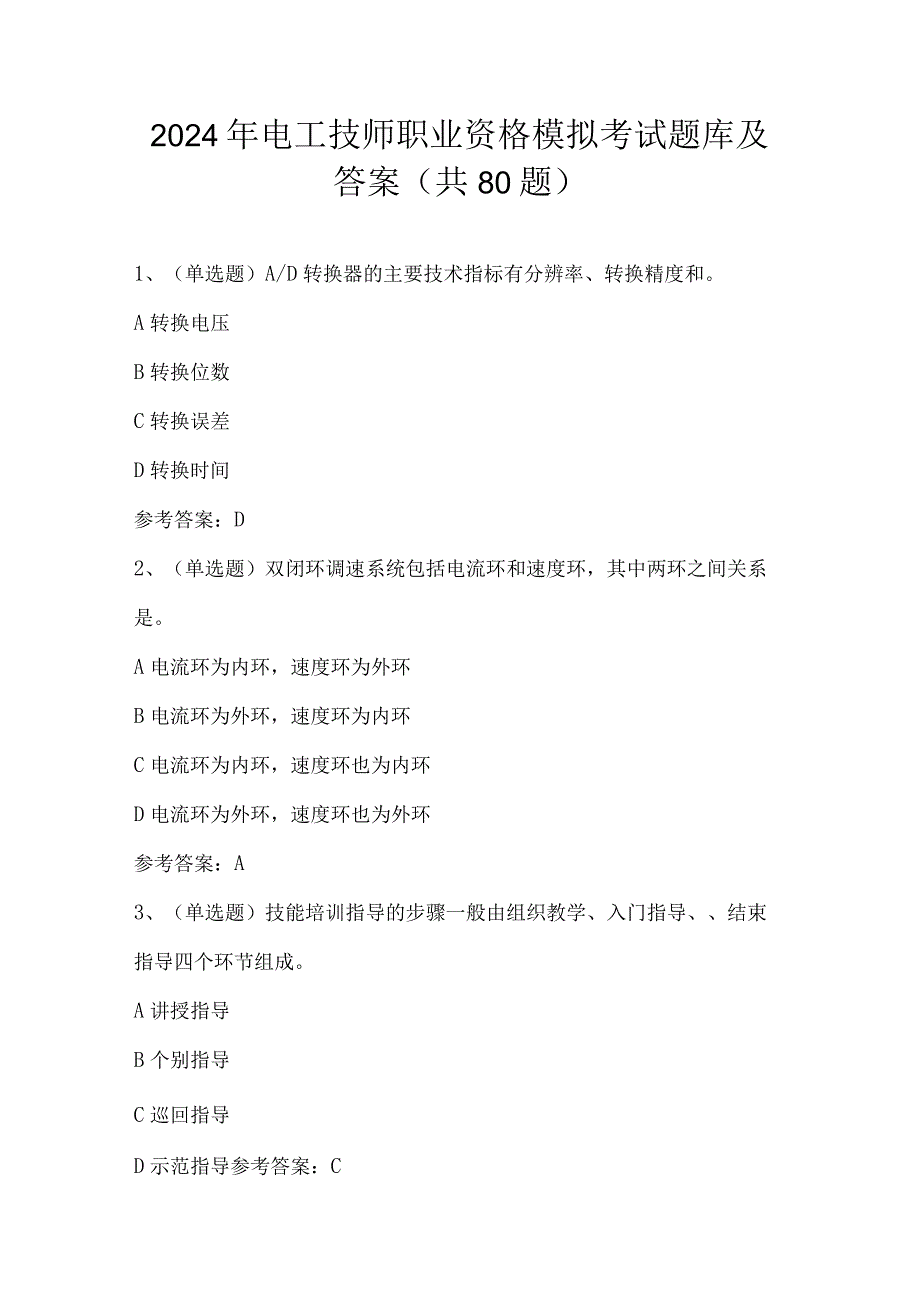 2024年电工技师职业资格模拟考试题库及答案（共80题）

1、（单选题）A/D转换器的主要技术指标有分辨率、转换精度和。

A转换电压

B转换位数

C转换误差

D转换时间

参考答案：D

2、（单选题）双闭环调速系统包括电流环和速度环，其中两环之间关系是。

A电流环为内环，速度环为外环

B电流环为外环，速度环为内环

C电流环为内环，速度环也为内环

D电流环为外环，速度环也为外环

参考答案：A

3、（单选题）技能培训指导的步骤一般由组织教学、入门指导、、结束指导四个环节组成。

A讲授指导

B个别指导

C巡回指导

D示范指导参考答案：C